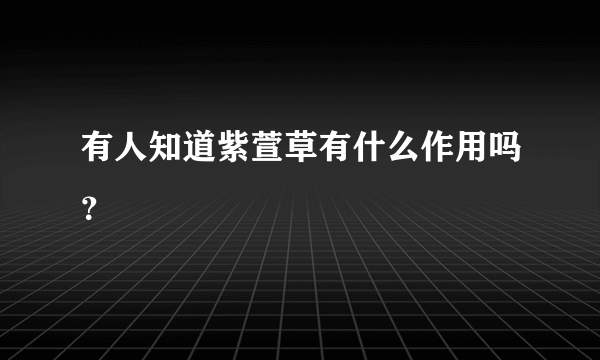 有人知道紫萱草有什么作用吗？